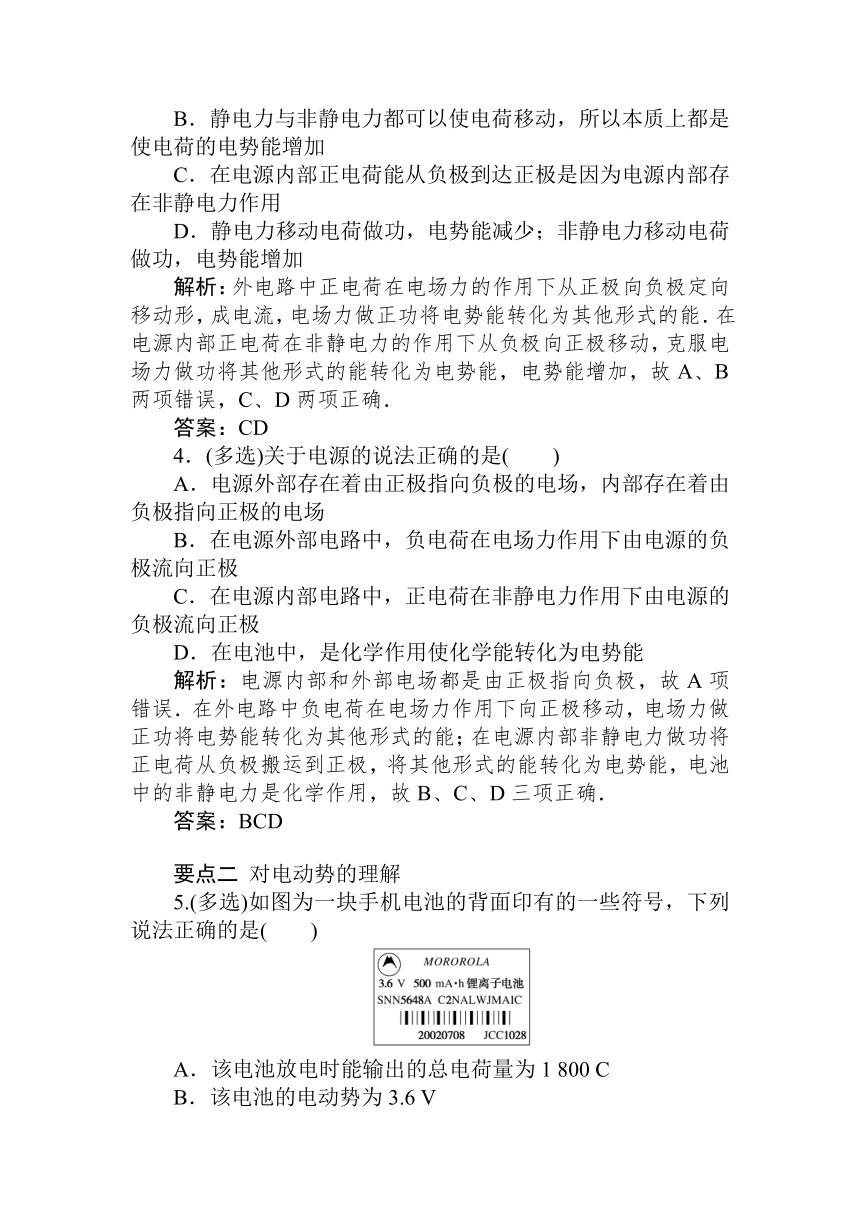 B．静电力与非静电力都可以使电荷移动，所以本质上都是使电荷的电势能增加

C．在电源内部正电荷能从负极到达正极是因为电源内部存在非静电力作用

D．静电力移动电荷做功，电势能减少；非静电力移动电荷做功，电势能增加

解析：外电路中正电荷在电场力的作用下从正极向负极定向移动形，成电流，电场力做正功将电势能转化为其他形式的能．在电源内部正电荷在非静电力的作用下从负极向正极移动，克服电场力做功将其他形式的能转化为电势能，电势能增加，故 A、B 两项错误，C、D 两项正确．

答案：CD

4．(多选)关于电源的说法正确的是(　　)

A．电源外部存在着由正极指向负极的电场，内部存在着由负极指向正极的电场

B．在电源外部电路中，负电荷在电场力作用下由电源的负极流向正极

C．在电源内部电路中，正电荷在非静电力作用下由电源的负极流向正极

D．在电池中，是化学作用使化学能转化为电势能

解析：电源内部和外部电场都是由正极指向负极，故 A 项错误．在外电路中负电荷在电场力作用下向正极移动，电场力做正功将电势能转化为其他形式的能；在电源内部非静电力做功将正电荷从负极搬运到正极，将其他形式的能转化为电势能，电池中的非静电力是化学作用，故 B、C、D 三项正确．

答案：BCD

要点二　对电动势的理解

5.(多选)如图为一块手机电池的背面印有的一些符号，下列说法正确的是(　　)

MOROROLA
3.6 V　500 mA·h 锂离子电池
SNN5648A　C2NALWJMAIC
20020708　JCC1028

A．该电池放电时能输出的总电荷量为 1 800 C

B．该电池的电动势为 3.6 V